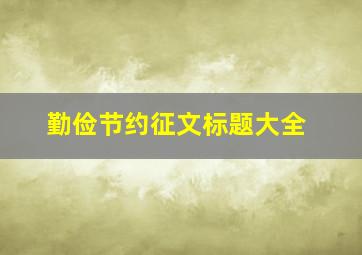 勤俭节约征文标题大全